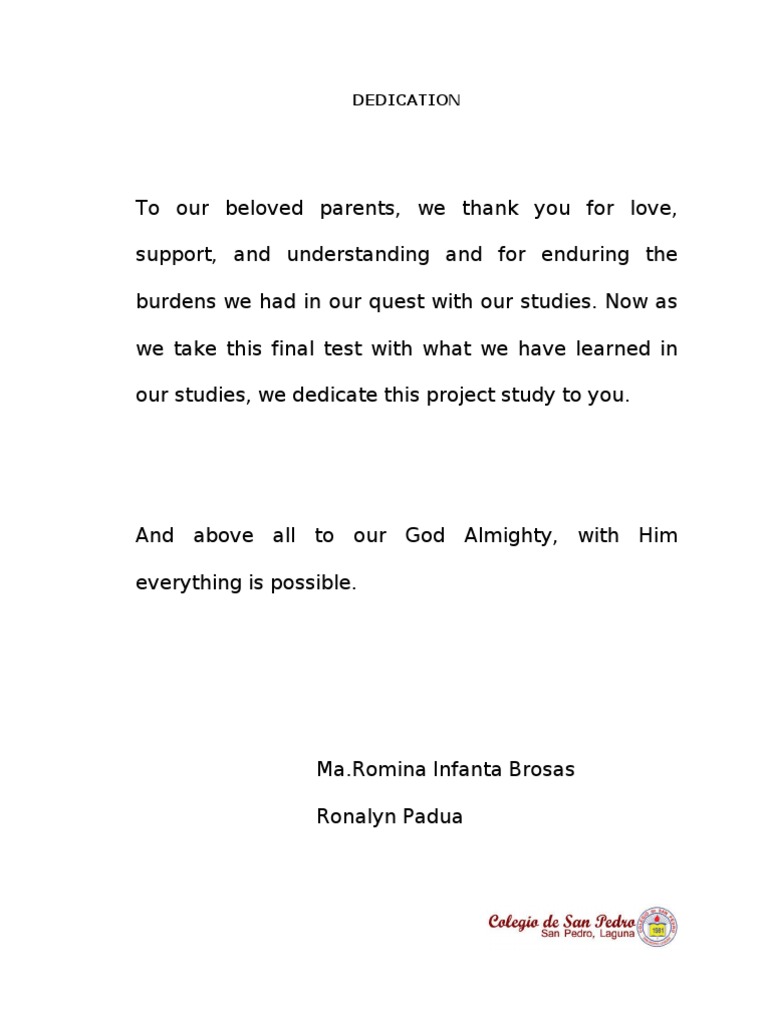 DEDICATION

To our beloved parents, we thank you for love, support, and understanding and for enduring the burdens we had in our quest with our studies. Now as we take this final test with what we have learned in our studies, we dedicate this project study to you.

And above all to our God Almighty, with Him everything is possible.

Ma.Romina Infanta Brosas

Ronalyn Padua

Colegio de San Pedro
San Pedro, Laguna

1981